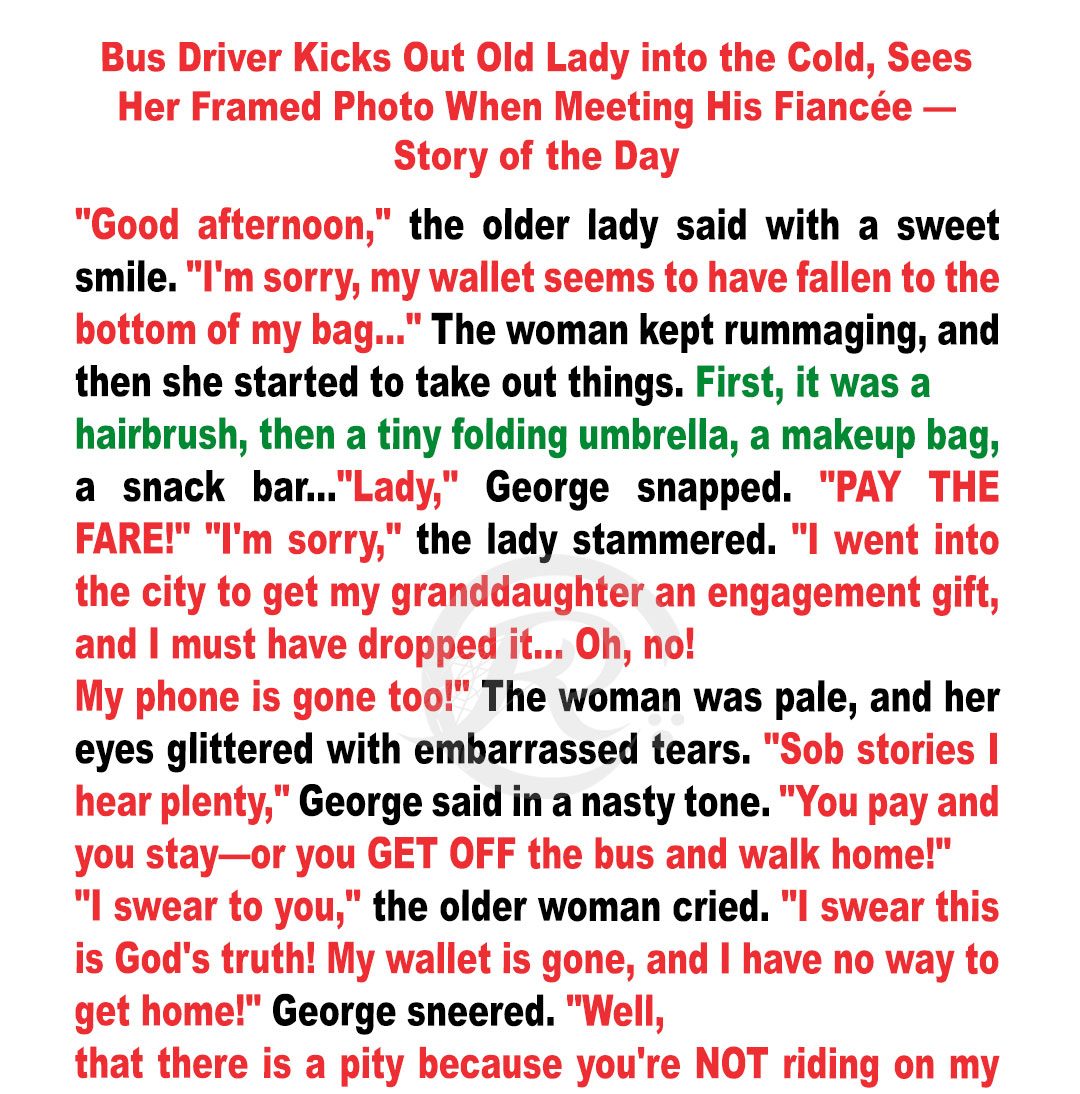 Bus Driver Kicks Out Old Lady into the Cold, Sees Her Framed Photo When Meeting His Fiancée — Story of the Day

"Good afternoon," the older lady said with a sweet smile. "I'm sorry, my wallet seems to have fallen to the bottom of my bag..." The woman kept rummaging, and then she started to take out things. First, it was a hairbrush, then a tiny folding umbrella, a makeup bag, a snack bar..."Lady," George snapped. "PAY THE FARE!" "I'm sorry," the lady stammered. "I went into the city to get my granddaughter an engagement gift, and I must have dropped it... Oh, no!

My phone is gone too!" The woman was pale, and her eyes glittered with embarrassed tears. "Sob stories I hear plenty," George said in a nasty tone. "You pay and you stay—or you GET OFF the bus and walk home!"

"I swear to you," the older woman cried. "I swear this is God's truth! My wallet is gone, and I have no way to get home!" George sneered. "Well,

that there is a pity because you're NOT riding on my